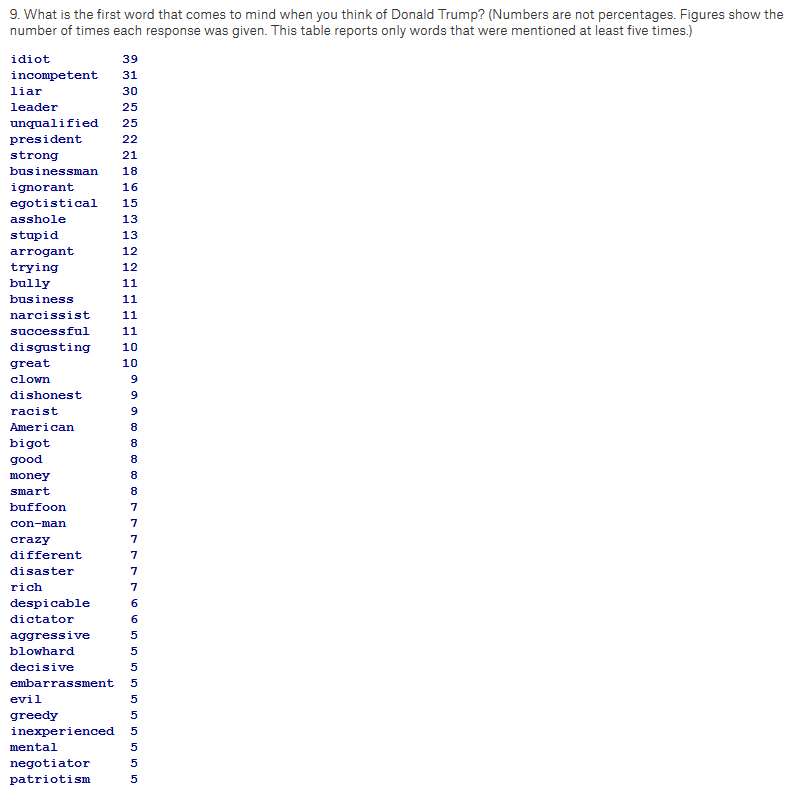 9. What is the first word that comes to mind when you think of Donald Trump? (Numbers are not percentages. Figures show the number of times each response was given. This table reports only words that were mentioned at least five times.)

| | |
|---|---|
| idiot | 39 |
| incompetent | 31 |
| liar | 30 |
| leader | 25 |
| unqualified | 25 |
| president | 22 |
| strong | 21 |
| businessman | 18 |
| ignorant | 16 |
| egotistical | 15 |
| asshole | 13 |
| stupid | 13 |
| arrogant | 12 |
| trying | 12 |
| bully | 11 |
| business | 11 |
| narcissist | 11 |
| successful | 11 |
| disgusting | 10 |
| great | 10 |
| clown | 9 |
| dishonest | 9 |
| racist | 9 |
| American | 8 |
| bigot | 8 |
| good | 8 |
| money | 8 |
| smart | 8 |
| buffoon | 7 |
| con-man | 7 |
| crazy | 7 |
| different | 7 |
| disaster | 7 |
| rich | 7 |
| despicable | 6 |
| dictator | 6 |
| aggressive | 5 |
| blowhard | 5 |
| decisive | 5 |
| embarrassment | 5 |
| evil | 5 |
| greedy | 5 |
| inexperienced | 5 |
| mental | 5 |
| negotiator | 5 |
| patriotism | 5 |